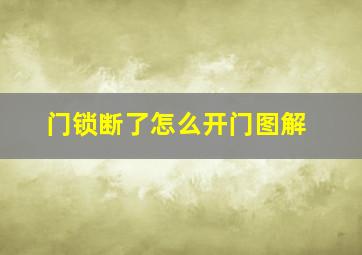 门锁断了怎么开门图解